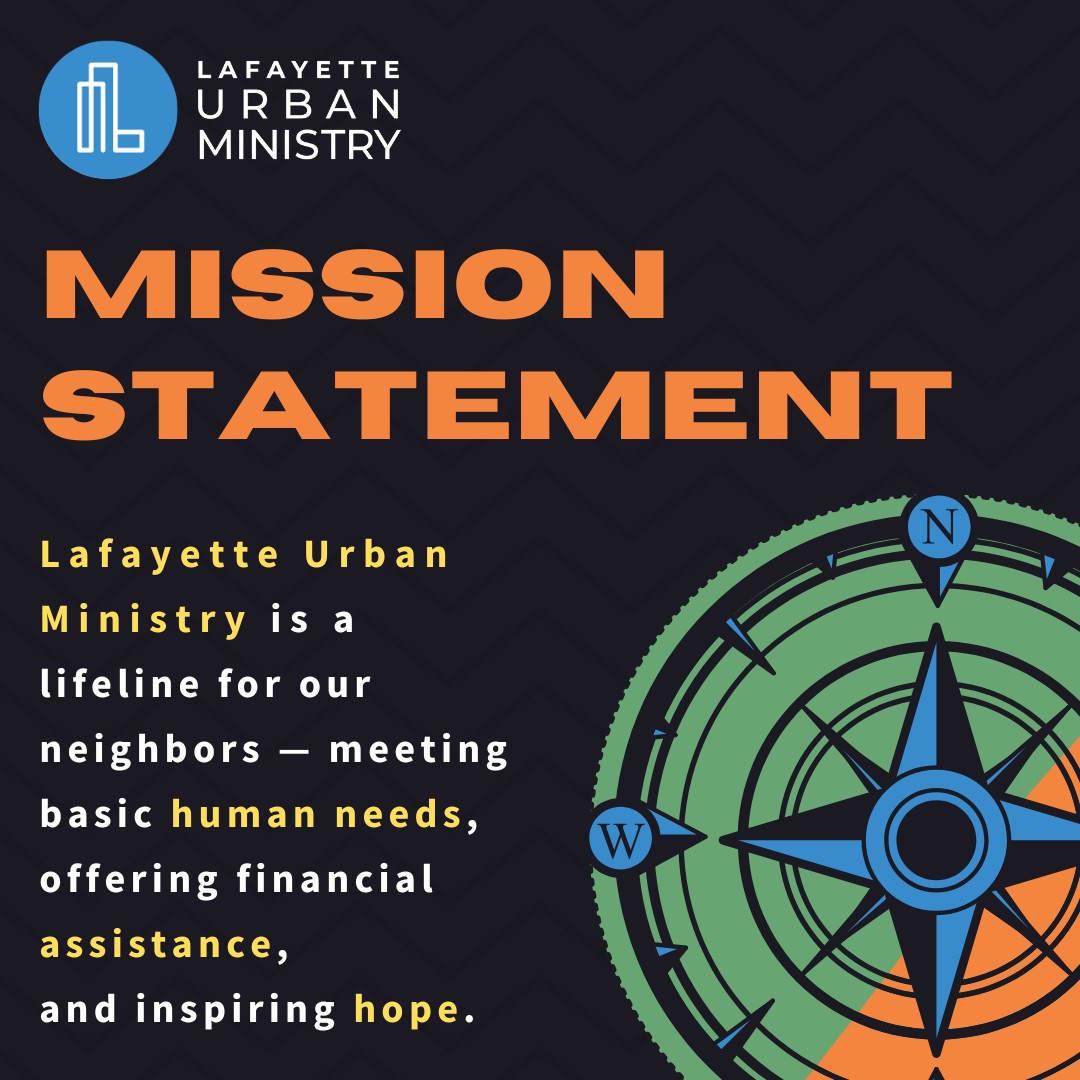 LAFAYETTE
URBAN
MINISTRY

MISSION
STATEMENT

Lafayette Urban Ministry is a lifeline for our neighbors — meeting basic human needs, offering financial assistance, and inspiring hope.

N

W